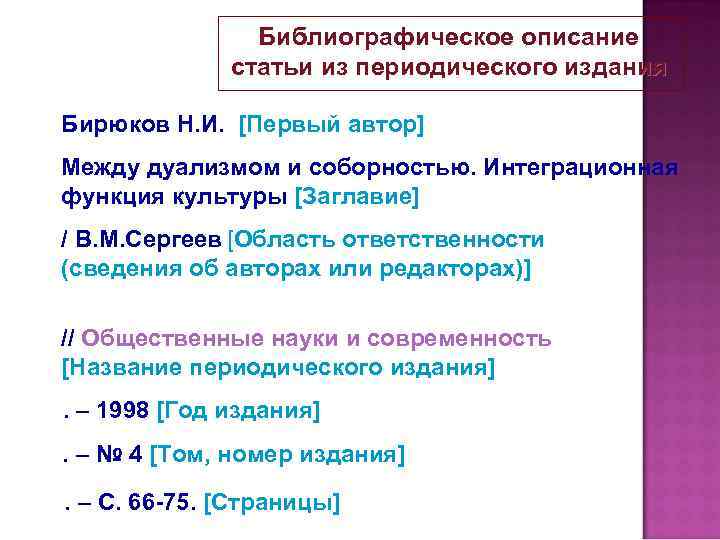 Библиографическое описание статьи из периодического издания

Бирюков Н.И. [Первый автор]

Между дуализмом и соборностью. Интеграционная функция культуры [Заглавие]

/ В.М.Сергеев [Область ответственности (сведения об авторах или редакторах)]

// Общественные науки и современность [Название периодического издания]

. – 1998 [Год издания]

. – № 4 [Том, номер издания]

. – С. 66-75. [Страницы]